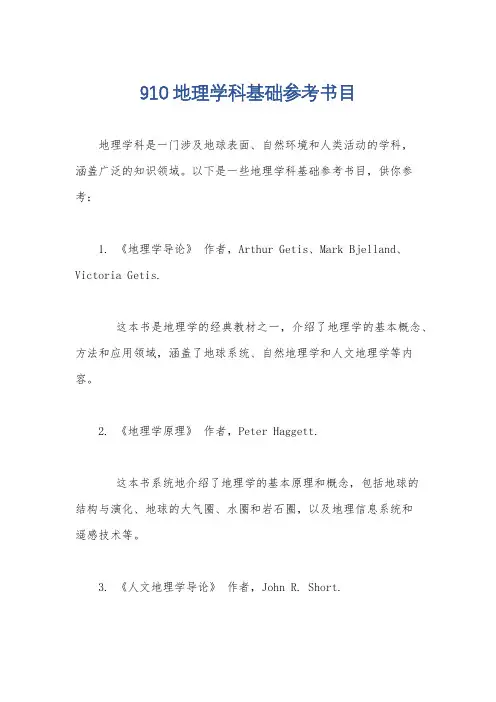 910 地理学科基础参考书目

地理学科是一门涉及地球表面、自然环境和人类活动的学科，涵盖广泛的知识领域。以下是一些地理学科基础参考书目，供你参考：

1. 《地理学导论》 作者，Arthur Getis、Mark Bjelland、Victoria Getis.

这本书是地理学的经典教材之一，介绍了地理学的基本概念、方法和应用领域，涵盖了地球系统、自然地理学和人文地理学等内容。

2. 《地理学原理》 作者，Peter Haggett.

这本书系统地介绍了地理学的基本原理和概念，包括地球的结构与演化、地球的大气圈、水圈和岩石圈，以及地理信息系统和遥感技术等。

3. 《人文地理学导论》 作者，John R. Short.